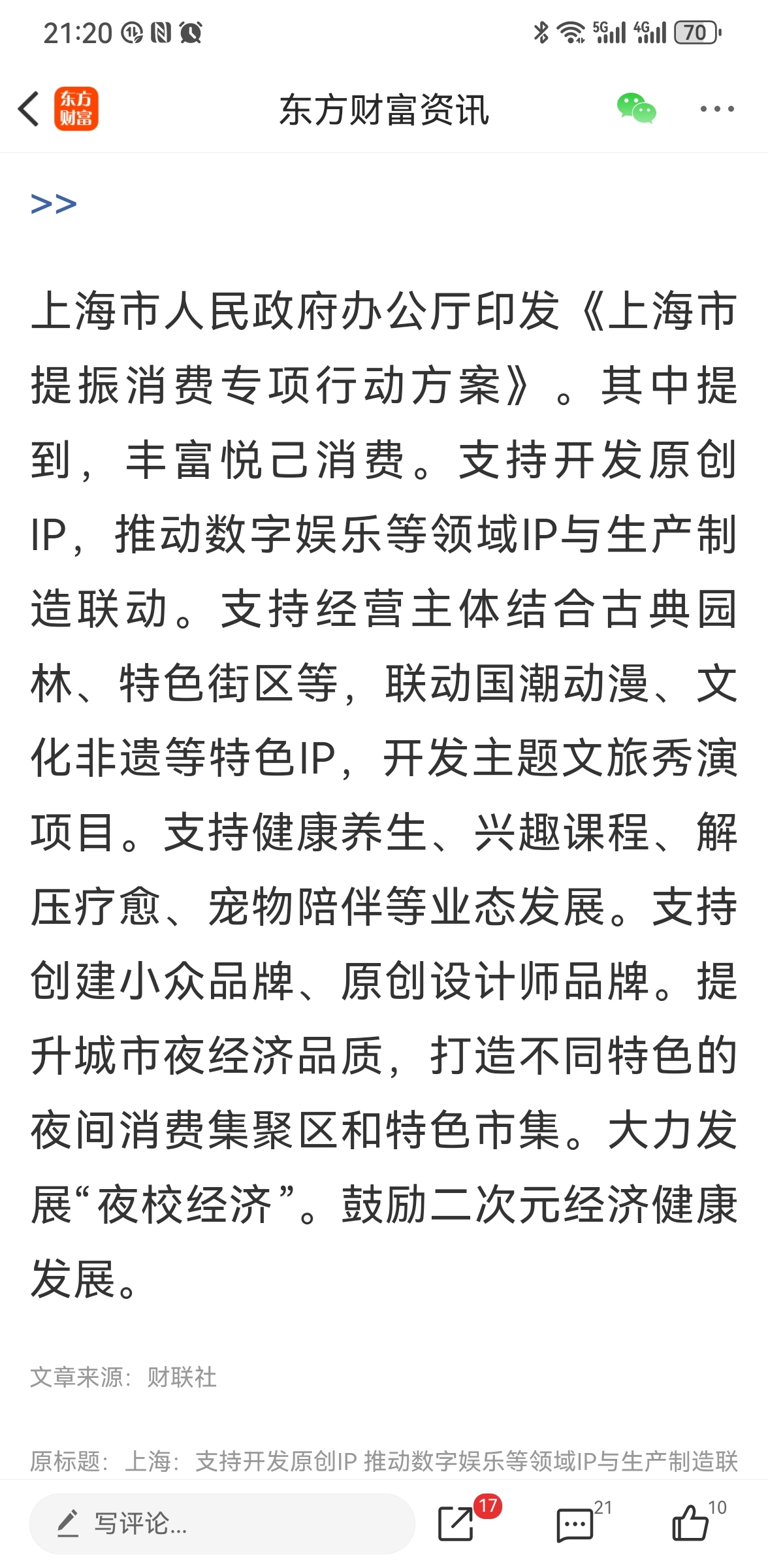 21:20

5G 4G 70

东方财富

东方财富资讯

>>

上海市人民政府办公厅印发《上海市提振消费专项行动方案》。其中提到，丰富悦己消费。支持开发原创IP，推动数字娱乐等领域IP与生产制造联动。支持经营主体结合古典园林、特色街区等，联动国潮动漫、文化非遗等特色IP，开发主题文旅秀演项目。支持健康养生、兴趣课程、解压疗愈、宠物陪伴等业态发展。支持创建小众品牌、原创设计师品牌。提升城市夜经济品质，打造不同特色的夜间消费集聚区和特色市集。大力发展“夜校经济”。鼓励二次元经济健康发展。

文章来源：财联社

原标题：上海：支持开发原创IP 推动数字娱乐等领域IP与生产制造联

写评论...

17

21

10